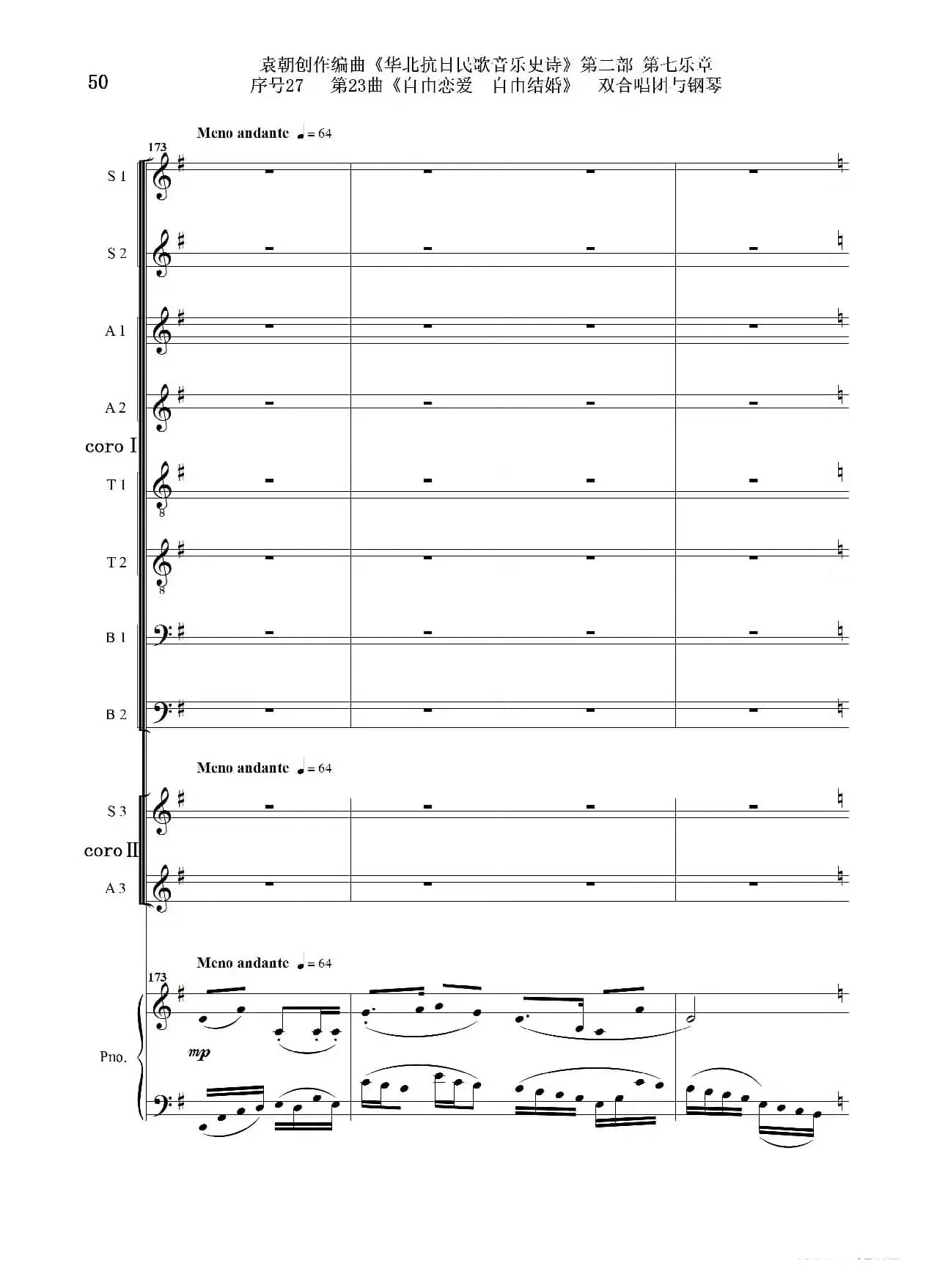 50

袁朝创作编曲《华北抗日民歌音乐史诗》第二部 第七乐章
序号27 第23曲《自由恋爱 自由结婚》 双合唱团与钢琴

Meno andante ♩= 64

173

S 1

S 2

A 1

A 2

coro I

T 1

T 2

B 1

B 2

Meno andante ♩= 64

S 3

coro II

A 3

Meno andante ♩= 64

173

Pno.

mp